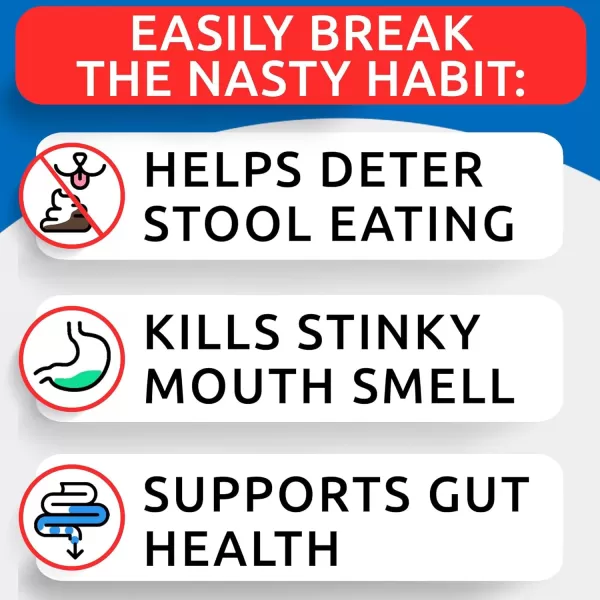 EASILY BREAK THE NASTY HABIT:

HELPS DETER STOOL EATING

KILLS STINKY MOUTH SMELL

SUPPORTS GUT HEALTH